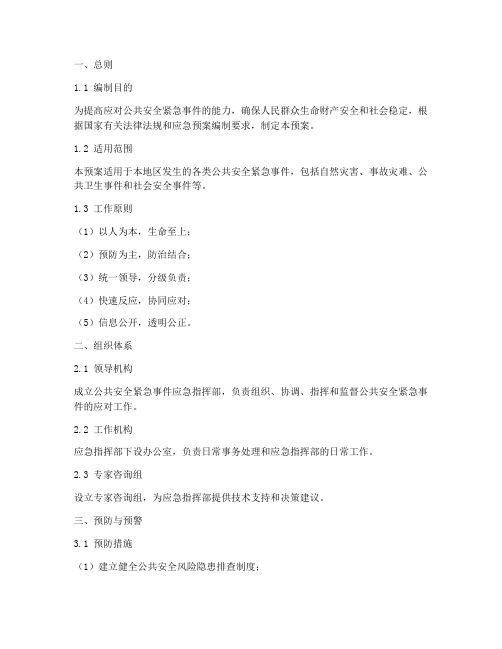 一、总则

1.1 编制目的

为提高应对公共安全紧急事件的能力，确保人民群众生命财产安全和社会稳定，根据国家有关法律法规和应急预案编制要求，制定本预案。

1.2 适用范围

本预案适用于本地区发生的各类公共安全紧急事件，包括自然灾害、事故灾难、公共卫生事件和社会安全事件等。

1.3 工作原则

（1）以人为本，生命至上；

（2）预防为主，防治结合；

（3）统一领导，分级负责；

（4）快速反应，协同应对；

（5）信息公开，透明公正。

二、组织体系

2.1 领导机构

成立公共安全紧急事件应急指挥部，负责组织、协调、指挥和监督公共安全紧急事件的应对工作。

2.2 工作机构

应急指挥部下设办公室，负责日常事务处理和应急指挥部的日常工作。

2.3 专家咨询组

设立专家咨询组，为应急指挥部提供技术支持和决策建议。

三、预防与预警

3.1 预防措施

（1）建立健全公共安全风险隐患排查制度；